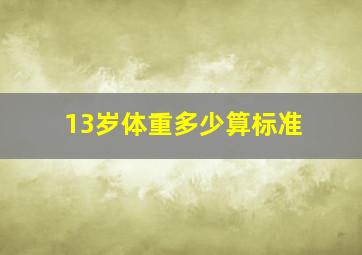 13岁体重多少算标准